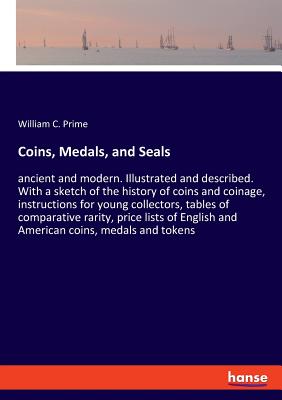 William C. Prime

Coins, Medals, and Seals

ancient and modern. Illustrated and described. With a sketch of the history of coins and coinage, instructions for young collectors, tables of comparative rarity, price lists of English and American coins, medals and tokens

hanse